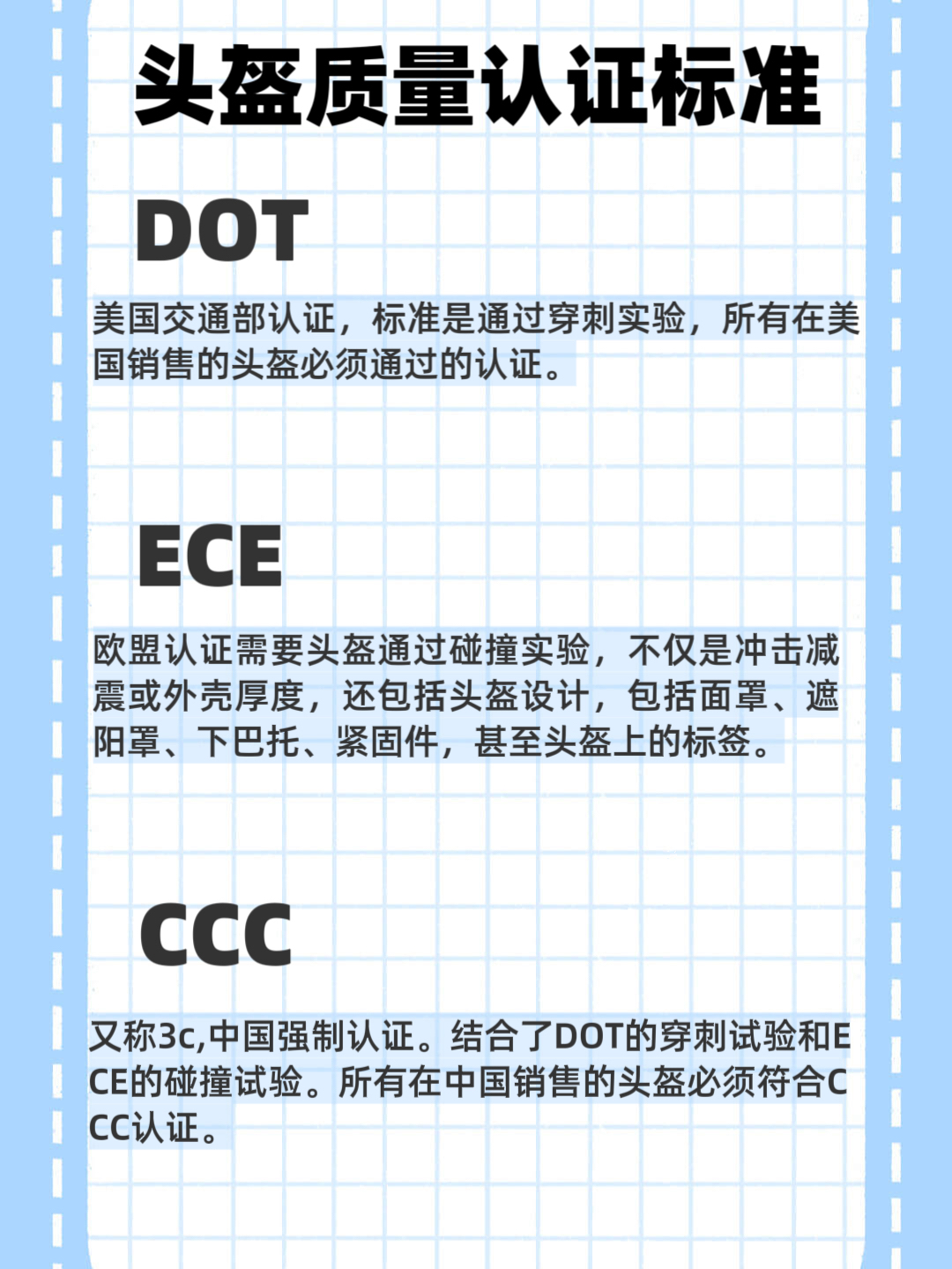 头盔质量认证标准

DOT

美国交通部认证，标准是通过穿刺实验，所有在美国销售的头盔必须通过的认证。

ECE

欧盟认证需要头盔通过碰撞实验，不仅是冲击减震或外壳厚度，还包括头盔设计，包括面罩、遮阳罩、下巴托、紧固件，甚至头盔上的标签。

CCC

又称3c,中国强制认证。结合了DOT的穿刺试验和ECE的碰撞试验。所有在中国销售的头盔必须符合CCC认证。